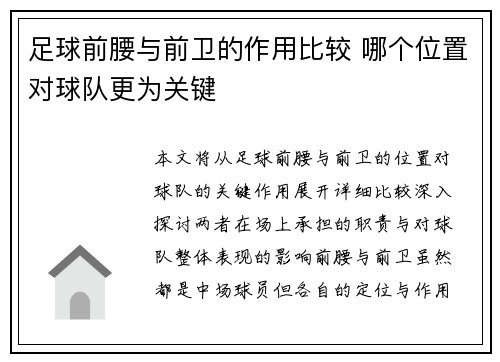 足球前腰与前卫的作用比较 哪个位置对球队更为关键

本文将从足球前腰与前卫的位置对球队的关键作用展开详细比较深入探讨两者在场上承担的职责与对球队整体表现的影响前腰与前卫虽然都是中场球员但各自的定位与作用